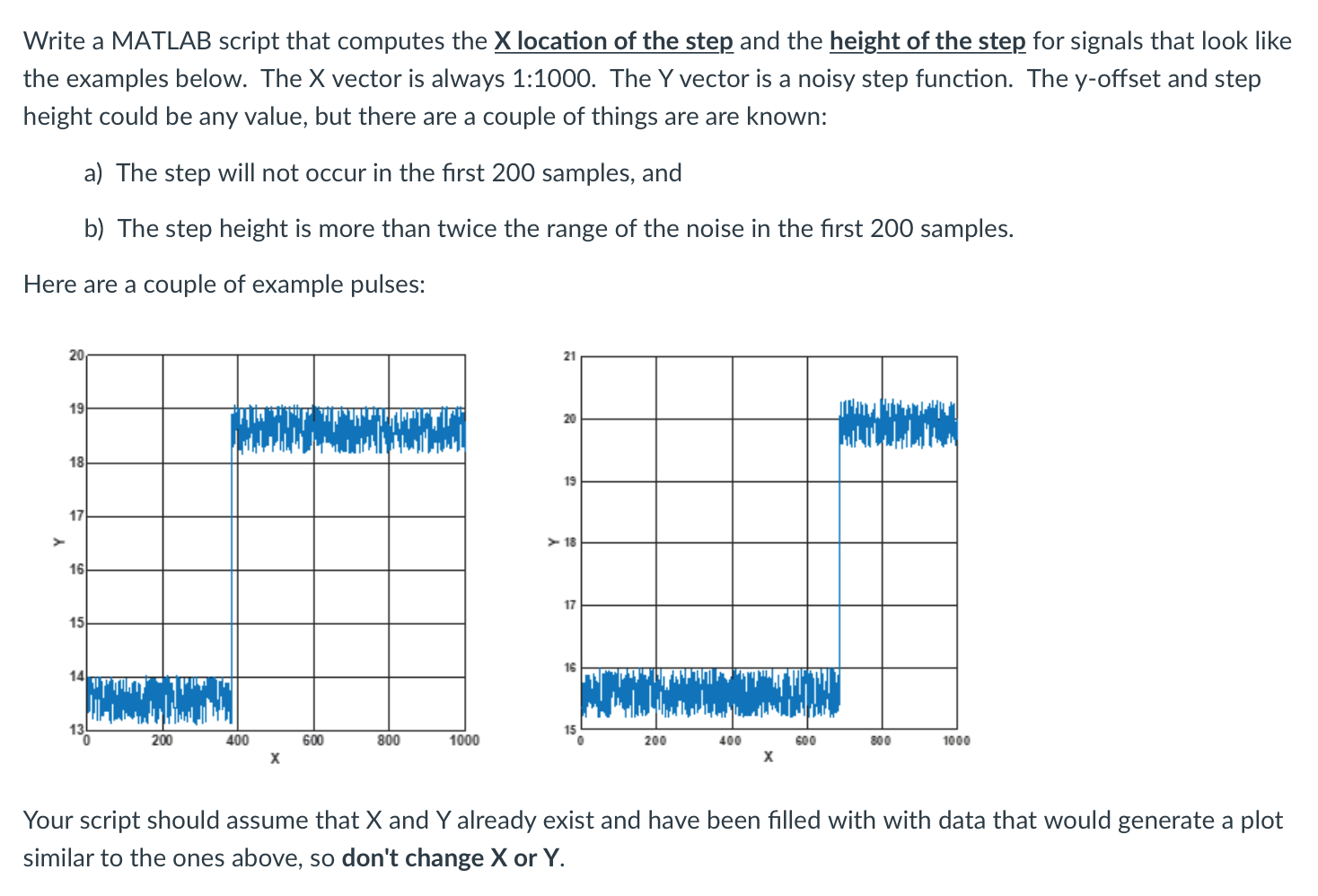 Write a MATLAB script that computes the X location of the step and the height of the step for signals that look like the examples below. The X vector is always 1:1000. The Y vector is a noisy step function. The y-offset and step height could be any value, but there are a couple of things are are known:

a) The step will not occur in the first 200 samples, and

b) The step height is more than twice the range of the noise in the first 200 samples.

Here are a couple of example pulses:

20
19
18
17
Y
16
15
14
13
0 200 400 600 800 1000
X

21
20
19
Y 18
17
16
15
0 200 400 600 800 1000
X

Your script should assume that X and Y already exist and have been filled with with data that would generate a plot similar to the ones above, so don't change X or Y.